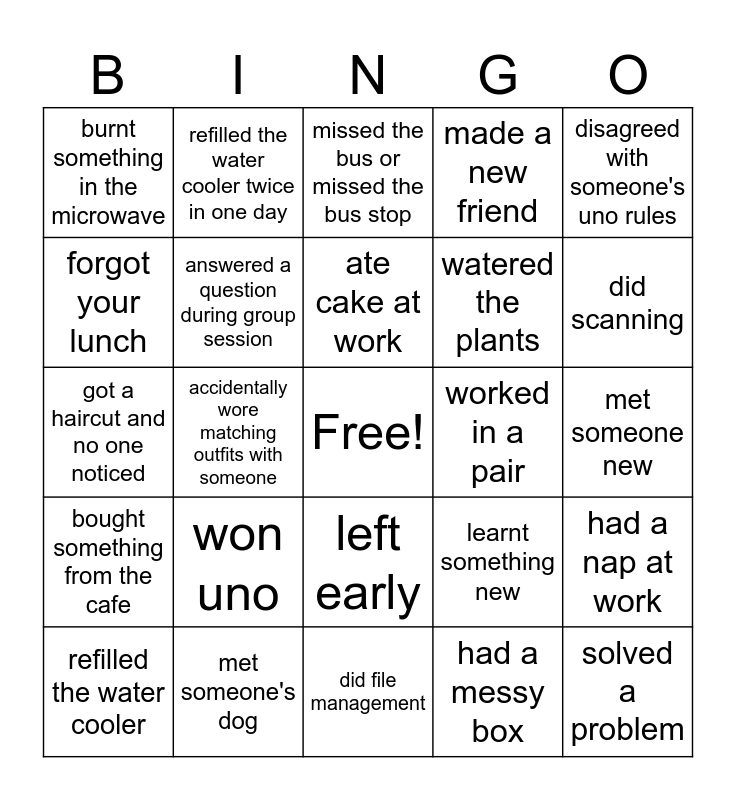 | B | I | N | G | O |
|---|---|---|---|---|
| burnt something in the microwave | refilled the water cooler twice in one day | missed the bus or missed the bus stop | made a new friend | disagreed with someone's uno rules |
| forgot your lunch | answered a question during group session | ate cake at work | watered the plants | did scanning |
| got a haircut and no one noticed | accidentally wore matching outfits with someone | Free! | worked in a pair | met someone new |
| bought something from the cafe | won uno | left early | learnt something new | had a nap at work |
| refilled the water cooler | met someone's dog | did file management | had a messy box | solved a problem |